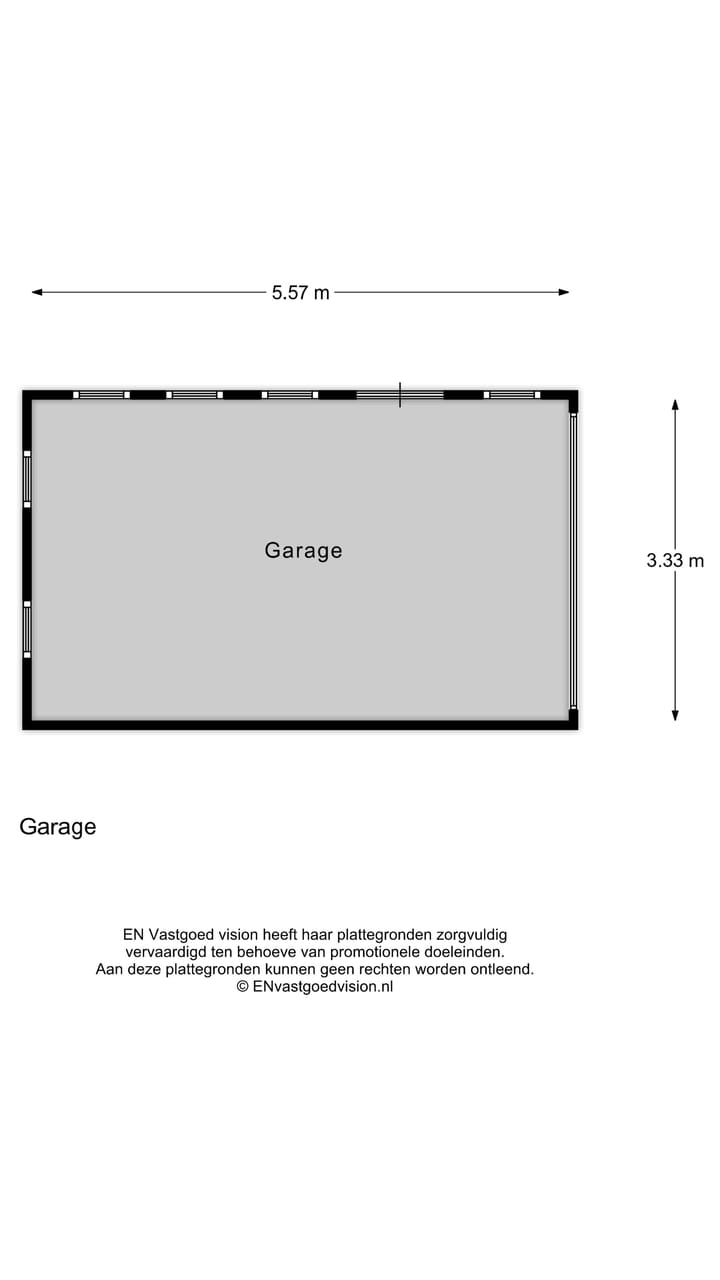 5.57 m

Garage

3.33 m

Garage

EN Vastgoed vision heeft haar plattegronden zorgvuldig vervaardigd ten behoeve van promotionele doeleinden. Aan deze plattegronden kunnen geen rechten worden ontleend. © ENvastgoedvision.nl